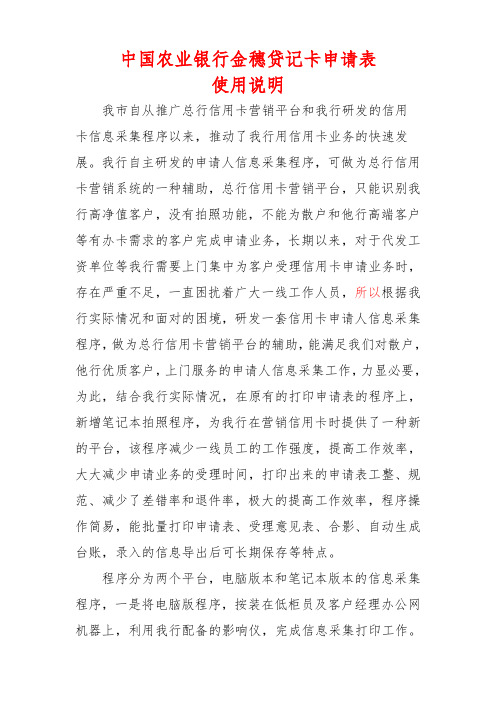 中国农业银行金穗贷记卡申请表
使用说明

我市自从推广总行信用卡营销平台和我行研发的信用卡信息采集程序以来，推动了我行用信用卡业务的快速发展。我行自主研发的申请人信息采集程序，可做为总行信用卡营销系统的一种辅助，总行信用卡营销平台，只能识别我行高净值客户，没有拍照功能，不能为散户和他行高端客户等有办卡需求的客户完成申请业务，长期以来，对于代发工资单位等我行需要上门集中为客户受理信用卡申请业务时，存在严重不足，一直困扰着广大一线工作人员，所以根据我行实际情况和面对的困境，研发一套信用卡申请人信息采集程序，做为总行信用卡营销平台的辅助，能满足我们对散户，他行优质客户，上门服务的申请人信息采集工作，力显必要，为此，结合我行实际情况，在原有的打印申请表的程序上，新增笔记本拍照程序，为我行在营销信用卡时提供了一种新的平台，该程序减少一线员工的工作强度，提高工作效率，大大减少申请业务的受理时间，打印出来的申请表工整、规范、减少了差错率和退件率，极大的提高工作效率，程序操作简易，能批量打印申请表、受理意见表、合影、自动生成台账，录入的信息导出后可长期保存等特点。

程序分为两个平台，电脑版本和笔记本版本的信息采集程序，一是将电脑版程序，按装在低柜员及客户经理办公网机器上，利用我行配备的影响仪，完成信息采集打印工作。